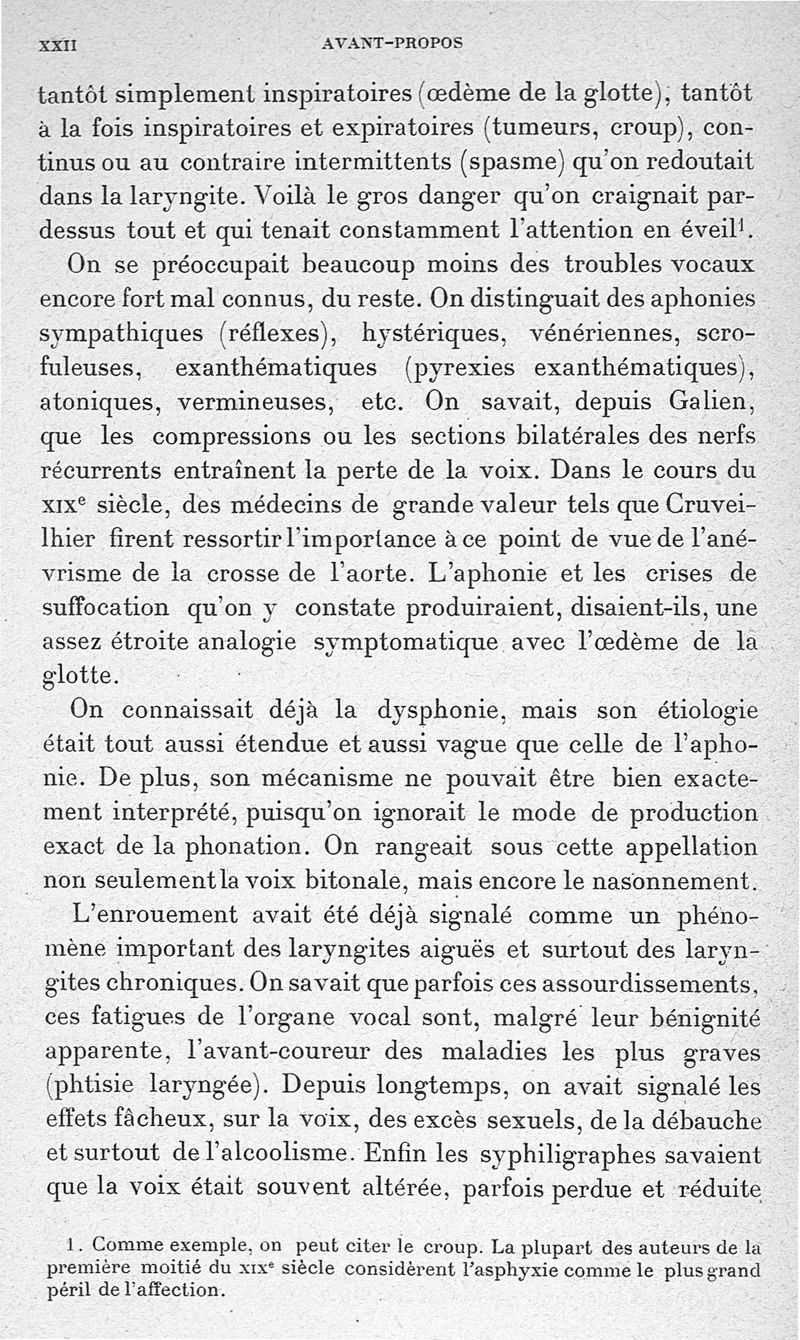 XXII AVANT-PROPOS

tantôt simplement inspiratoires (œdème de la glotte), tantôt à la fois inspiratoires et expiratoires (tumeurs, croup), continus ou au contraire intermittents (spasme) qu'on redoutait dans la laryngite. Voilà le gros danger qu'on craignait pardessus tout et qui tenait constamment l'attention en éveil$^1$.

On se préoccupait beaucoup moins des troubles vocaux encore fort mal connus, du reste. On distinguait des aphonies sympathiques (réflexes), hystériques, vénériennes, scrofuleuses, exanthématiques (pyrexies exanthématiques), atoniques, vermineuses, etc. On savait, depuis Galien, que les compressions ou les sections bilatérales des nerfs récurrents entraînent la perte de la voix. Dans le cours du XIX$^e$ siècle, des médecins de grande valeur tels que Cruveilhier firent ressortir l'importance à ce point de vue de l'anévrisme de la crosse de l'aorte. L'aphonie et les crises de suffocation qu'on y constate produiraient, disaient-ils, une assez étroite analogie symptomatique avec l'œdème de la glotte.

On connaissait déjà la dysphonie, mais son étiologie était tout aussi étendue et aussi vague que celle de l'aphonie. De plus, son mécanisme ne pouvait être bien exactement interprété, puisqu'on ignorait le mode de production exact de la phonation. On rangeait sous cette appellation non seulement la voix bitonale, mais encore le nasonnement.

L'enrouement avait été déjà signalé comme un phénomène important des laryngites aiguës et surtout des laryngites chroniques. On savait que parfois ces assourdissements, ces fatigues de l'organe vocal sont, malgré leur bénignité apparente, l'avant-coureur des maladies les plus graves (phtisie laryngée). Depuis longtemps, on avait signalé les effets fâcheux, sur la voix, des excès sexuels, de la débauche et surtout de l'alcoolisme. Enfin les syphiligraphes savaient que la voix était souvent altérée, parfois perdue et réduite

1. Comme exemple, on peut citer le croup. La plupart des auteurs de la première moitié du XIX$^e$ siècle considèrent l'asphyxie comme le plus grand péril de l'affection.